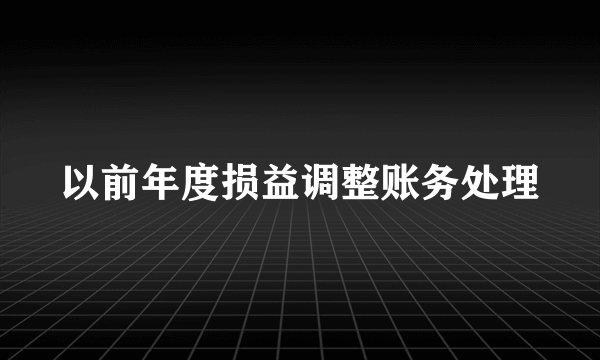 以前年度损益调整账务处理